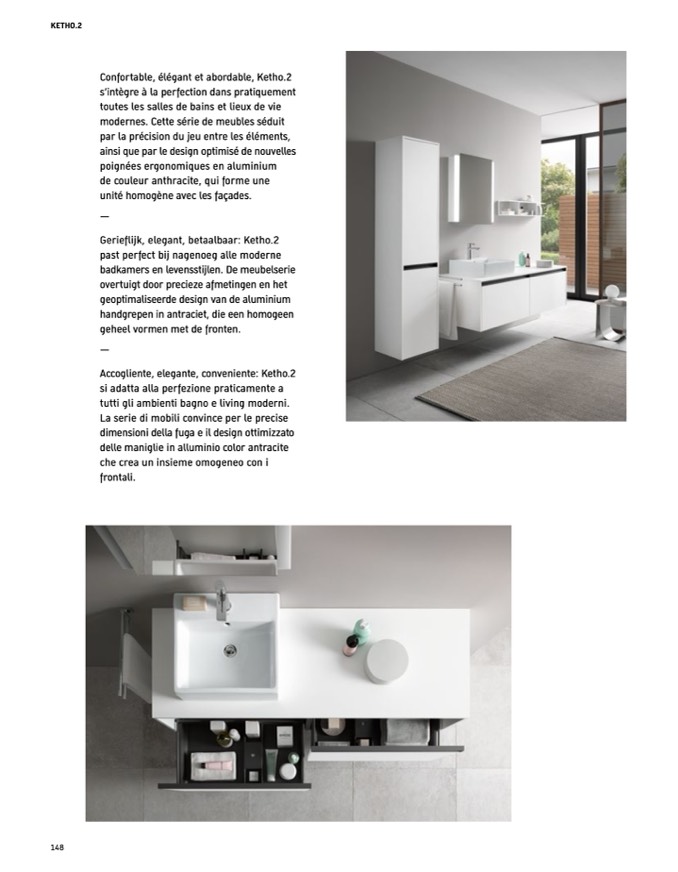 KETHO.2

Confortable, élégant et abordable, Ketho.2 s'intègre à la perfection dans pratiquement toutes les salles de bains et lieux de vie modernes. Cette série de meubles séduit par la précision du jeu entre les éléments, ainsi que par le design optimisé de nouvelles poignées ergonomiques en aluminium de couleur anthracite, qui forme une unité homogène avec les façades.

—

Gerieflijk, elegant, betaalbaar: Ketho.2 past perfect bij nagenoeg alle moderne badkamers en levensstijlen. De meubelserie overtuigt door precieze afmetingen en het geoptimaliseerde design van de aluminium handgrepen in antraciet, die een homogeen geheel vormen met de fronten.

—

Accogliente, elegante, conveniente: Ketho.2 si adatta alla perfezione praticamente a tutti gli ambienti bagno e living moderni. La serie di mobili convince per le precise dimensioni della fuga e il design ottimizzato delle maniglie in alluminio color antracite che crea un insieme omogeneo con i frontali.

148